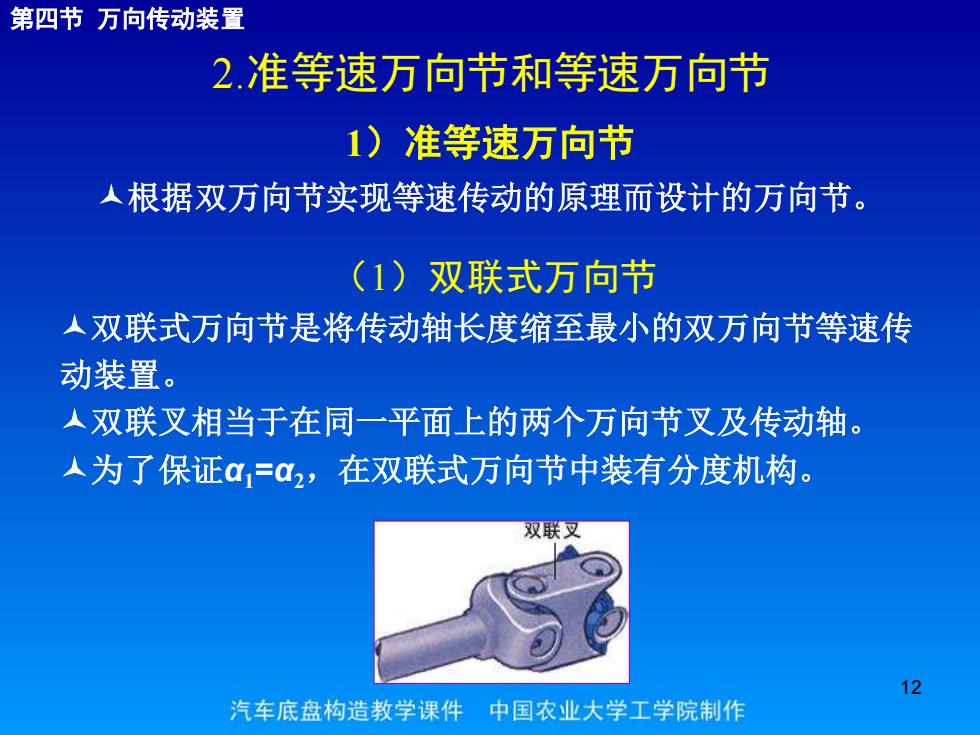 第四节 万向传动装置

2.准等速万向节和等速万向节

1）准等速万向节

根据双万向节实现等速传动的原理而设计的万向节。

（1）双联式万向节

双联式万向节是将传动轴长度缩至最小的双万向节等速传动装置。

双联叉相当于在同一平面上的两个万向节叉及传动轴。

为了保证$\alpha_1=\alpha_2$，在双联式万向节中装有分度机构。

双联叉

12

汽车底盘构造教学课件 中国农业大学工学院制作